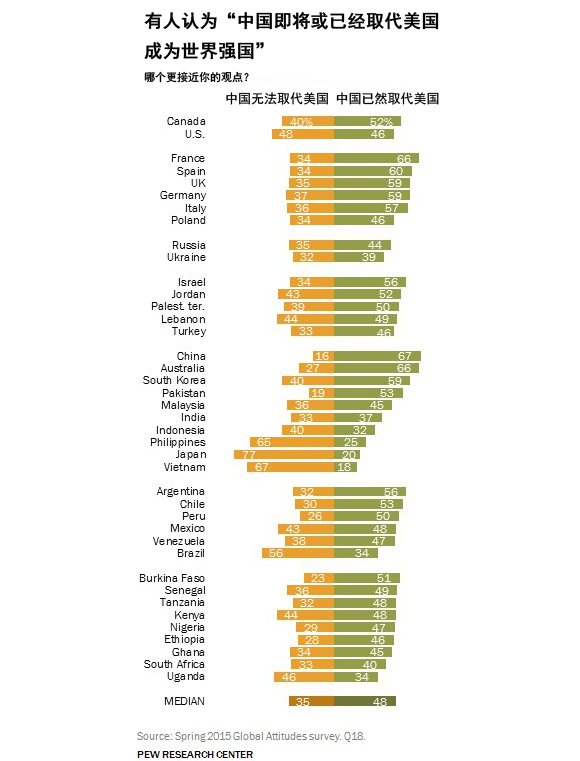 有人认为“中国即将或已经取代美国成为世界强国”

哪个更接近你的观点？

| | 中国无法取代美国 | 中国已然取代美国 |
|---|---|---|
| Canada | 40% | 52% |
| U.S. | 48 | 46 |
| France | 34 | 66 |
| Spain | 34 | 60 |
| UK | 35 | 59 |
| Germany | 37 | 59 |
| Italy | 36 | 57 |
| Poland | 34 | 46 |
| Russia | 35 | 44 |
| Ukraine | 32 | 39 |
| Israel | 34 | 56 |
| Jordan | 43 | 52 |
| Palest. ter. | 39 | 50 |
| Lebanon | 44 | 49 |
| Turkey | 33 | 46 |
| China | 16 | 67 |
| Australia | 27 | 66 |
| South Korea | 40 | 59 |
| Pakistan | 19 | 53 |
| Malaysia | 36 | 45 |
| India | 33 | 37 |
| Indonesia | 40 | 32 |
| Philippines | 65 | 25 |
| Japan | 77 | 20 |
| Vietnam | 67 | 18 |
| Argentina | 32 | 56 |
| Chile | 30 | 53 |
| Peru | 26 | 50 |
| Mexico | 43 | 48 |
| Venezuela | 38 | 47 |
| Brazil | 56 | 34 |
| Burkina Faso | 23 | 51 |
| Senegal | 36 | 49 |
| Tanzania | 32 | 48 |
| Kenya | 44 | 48 |
| Nigeria | 29 | 47 |
| Ethiopia | 28 | 46 |
| Ghana | 34 | 45 |
| South Africa | 33 | 40 |
| Uganda | 46 | 34 |
| MEDIAN | 35 | 48 |

Source: Spring 2015 Global Attitudes survey. Q18.

PEW RESEARCH CENTER